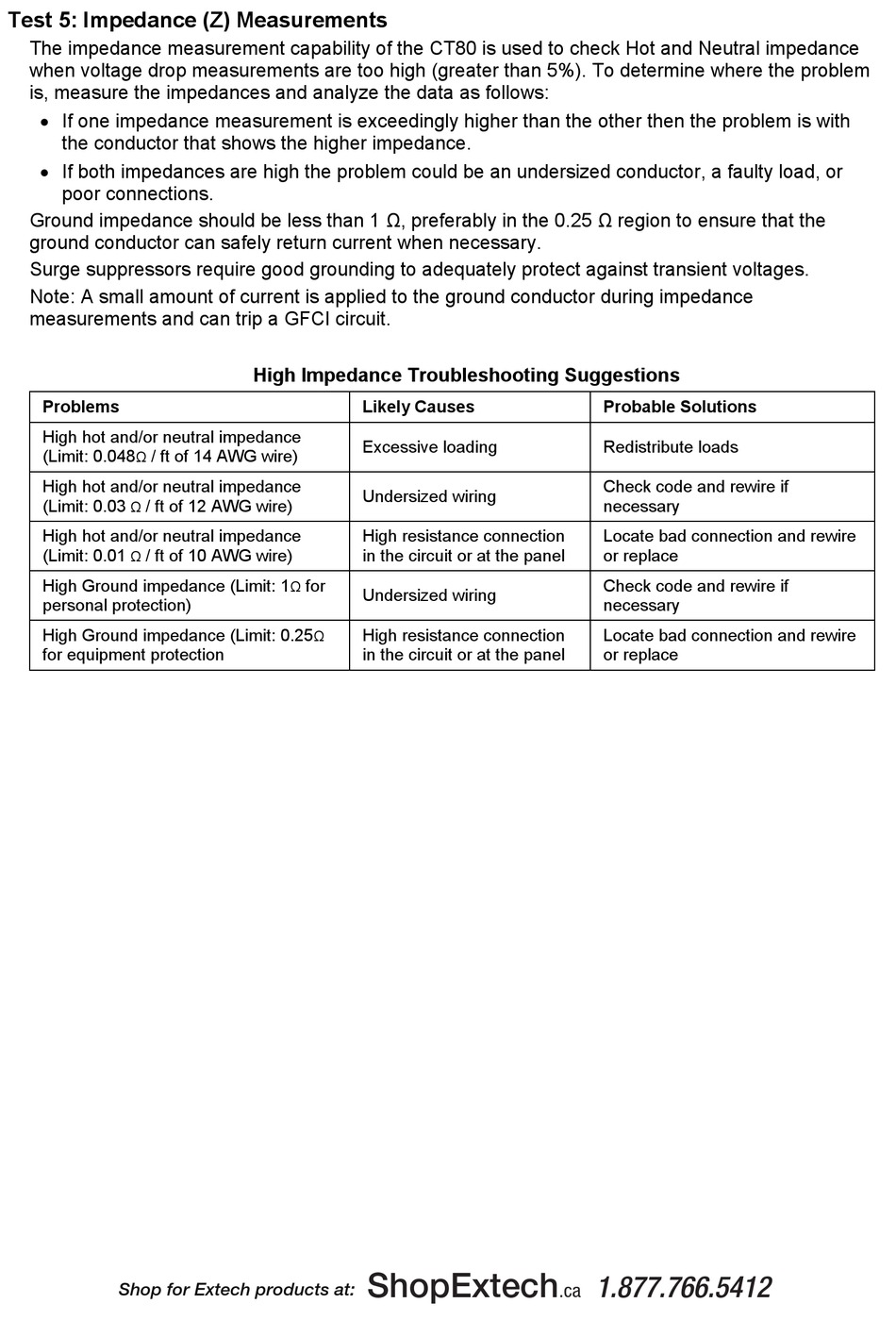 Test 5: Impedance (Z) Measurements

The impedance measurement capability of the CT80 is used to check Hot and Neutral impedance when voltage drop measurements are too high (greater than 5%). To determine where the problem is, measure the impedances and analyze the data as follows:

• If one impedance measurement is exceedingly higher than the other then the problem is with the conductor that shows the higher impedance.
• If both impedances are high the problem could be an undersized conductor, a faulty load, or poor connections.

Ground impedance should be less than 1 Ω, preferably in the 0.25 Ω region to ensure that the ground conductor can safely return current when necessary.

Surge suppressors require good grounding to adequately protect against transient voltages.

Note: A small amount of current is applied to the ground conductor during impedance measurements and can trip a GFCI circuit.

High Impedance Troubleshooting Suggestions

| Problems | Likely Causes | Probable Solutions |
|---|---|---|
| High hot and/or neutral impedance (Limit: 0.048Ω / ft of 14 AWG wire) | Excessive loading | Redistribute loads |
| High hot and/or neutral impedance (Limit: 0.03 Ω / ft of 12 AWG wire) | Undersized wiring | Check code and rewire if necessary |
| High hot and/or neutral impedance (Limit: 0.01 Ω / ft of 10 AWG wire) | High resistance connection in the circuit or at the panel | Locate bad connection and rewire or replace |
| High Ground impedance (Limit: 1Ω for personal protection) | Undersized wiring | Check code and rewire if necessary |
| High Ground impedance (Limit: 0.25Ω for equipment protection | High resistance connection in the circuit or at the panel | Locate bad connection and rewire or replace |

Shop for Extech products at: ShopExtech.ca 1.877.766.5412